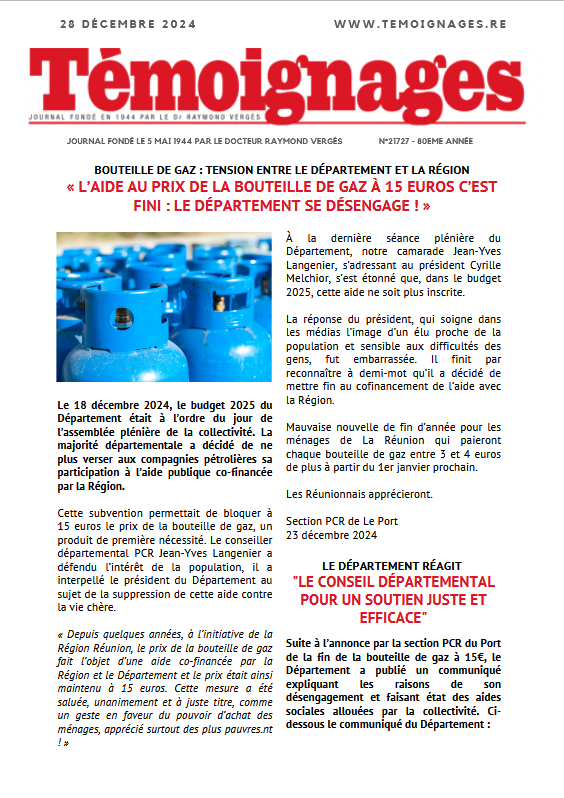 28 DÉCEMBRE 2024

WWW.TEMOIGNAGES.RE

Témoignages

JOURNAL FONDÉ EN 1944 PAR LE Dr RAYMOND VERGÈS

JOURNAL FONDÉ LE 5 MAI 1944 PAR LE DOCTEUR RAYMOND VERGÈS

N°21727 - 80EME ANNÉE

BOUTEILLE DE GAZ : TENSION ENTRE LE DÉPARTEMENT ET LA RÉGION

« L'AIDE AU PRIX DE LA BOUTEILLE DE GAZ À 15 EUROS C'EST FINI : LE DÉPARTEMENT SE DÉSENGAGE ! »

Le 18 décembre 2024, le budget 2025 du Département était à l'ordre du jour de l'assemblée plénière de la collectivité. La majorité départementale a décidé de ne plus verser aux compagnies pétrolières sa participation à l'aide publique co-financée par la Région.

Cette subvention permettait de bloquer à 15 euros le prix de la bouteille de gaz, un produit de première nécessité. Le conseiller départemental PCR Jean-Yves Langenier a défendu l'intérêt de la population, il a interpellé le président du Département au sujet de la suppression de cette aide contre la vie chère.

« Depuis quelques années, à l'initiative de la Région Réunion, le prix de la bouteille de gaz fait l'objet d'une aide co-financée par la Région et le Département et le prix était ainsi maintenu à 15 euros. Cette mesure a été saluée, unanimement et à juste titre, comme un geste en faveur du pouvoir d'achat des ménages, apprécié surtout des plus pauvres.nt ! »

À la dernière séance plénière du Département, notre camarade Jean-Yves Langenier, s'adressant au président Cyrille Melchior, s'est étonné que, dans le budget 2025, cette aide ne soit plus inscrite.

La réponse du président, qui soigne dans les médias l'image d'un élu proche de la population et sensible aux difficultés des gens, fut embarrassée. Il finit par reconnaître à demi-mot qu'il a décidé de mettre fin au cofinancement de l'aide avec la Région.

Mauvaise nouvelle de fin d'année pour les ménages de La Réunion qui paieront chaque bouteille de gaz entre 3 et 4 euros de plus à partir du 1er janvier prochain.

Les Réunionnais apprécieront.

Section PCR de Le Port
23 décembre 2024

LE DÉPARTEMENT RÉAGIT

"LE CONSEIL DÉPARTEMENTAL POUR UN SOUTIEN JUSTE ET EFFICACE"

Suite à l'annonce par la section PCR du Port de la fin de la bouteille de gaz à 15€, le Département a publié un communiqué expliquant les raisons de son désengagement et faisant état des aides sociales allouées par la collectivité. Ci-dessous le communiqué du Département :